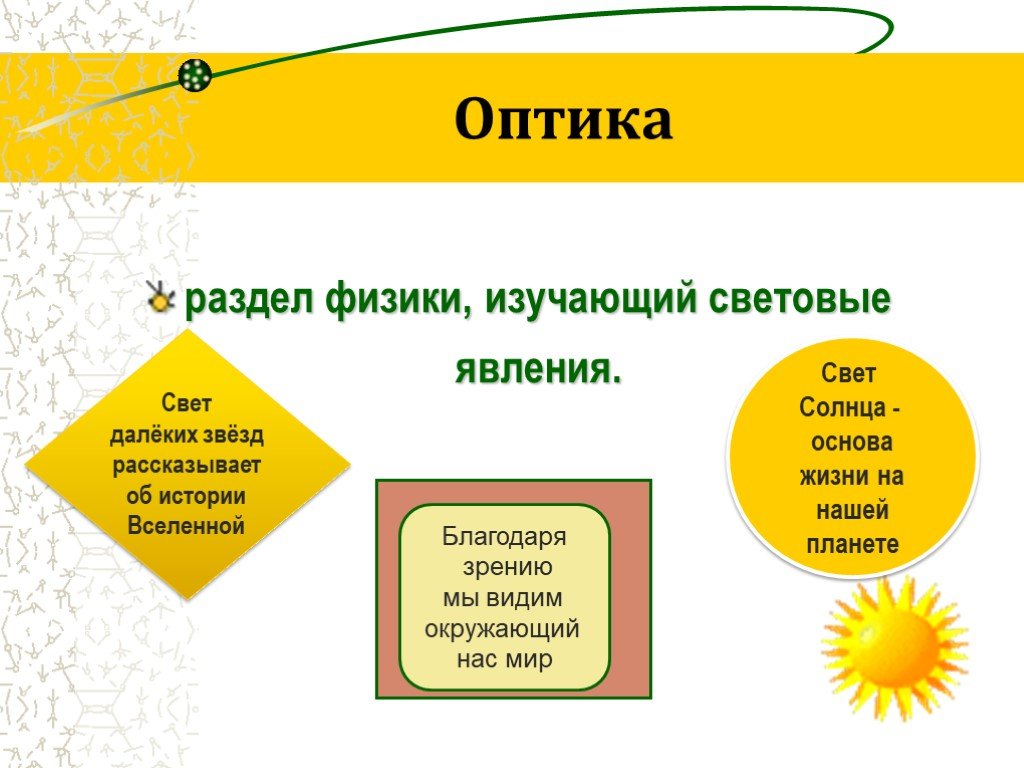 Оптика

раздел физики, изучающий световые явления.

Свет далёких звёзд рассказывает об истории Вселенной

Благодаря зрению мы видим окружающий нас мир

Свет Солнца - основа жизни на нашей планете